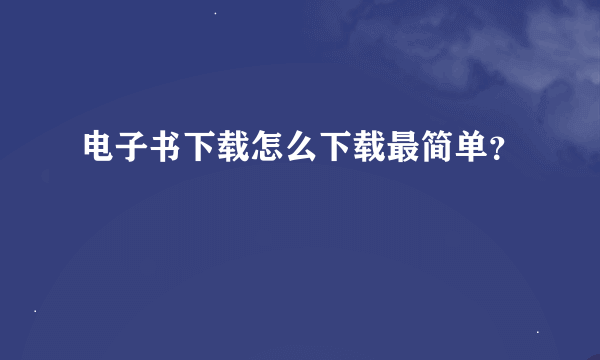 电子书下载怎么下载最简单?